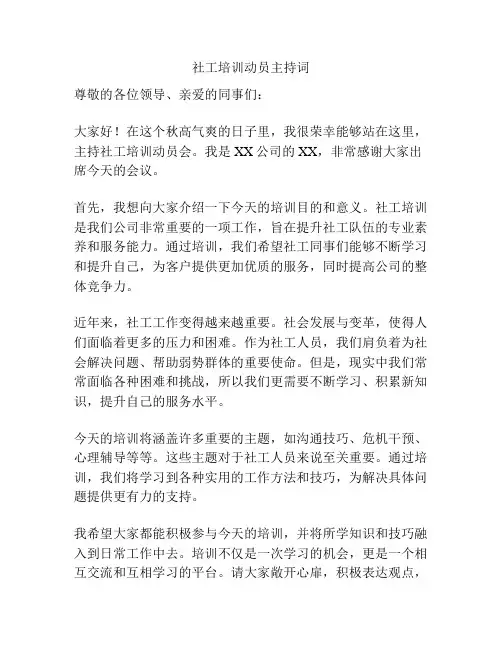 社工培训动员主持词

尊敬的各位领导、亲爱的同事们：

大家好！在这个秋高气爽的日子里，我很荣幸能够站在这里，主持社工培训动员会。我是XX公司的XX，非常感谢大家出席今天的会议。

首先，我想向大家介绍一下今天的培训目的和意义。社工培训是我们公司非常重要的一项工作，旨在提升社工队伍的专业素养和服务能力。通过培训，我们希望社工同事们能够不断学习和提升自己，为客户提供更加优质的服务，同时提高公司的整体竞争力。

近年来，社工工作变得越来越重要。社会发展与变革，使得人们面临着更多的压力和困难。作为社工人员，我们肩负着为社会解决问题、帮助弱势群体的重要使命。但是，现实中我们常常面临各种困难和挑战，所以我们更需要不断学习、积累新知识，提升自己的服务水平。

今天的培训将涵盖许多重要的主题，如沟通技巧、危机干预、心理辅导等等。这些主题对于社工人员来说至关重要。通过培训，我们将学习到各种实用的工作方法和技巧，为解决具体问题提供更有力的支持。

我希望大家都能积极参与今天的培训，并将所学知识和技巧融入到日常工作中去。培训不仅是一次学习的机会，更是一个相互交流和互相学习的平台。请大家敞开心扉，积极表达观点，